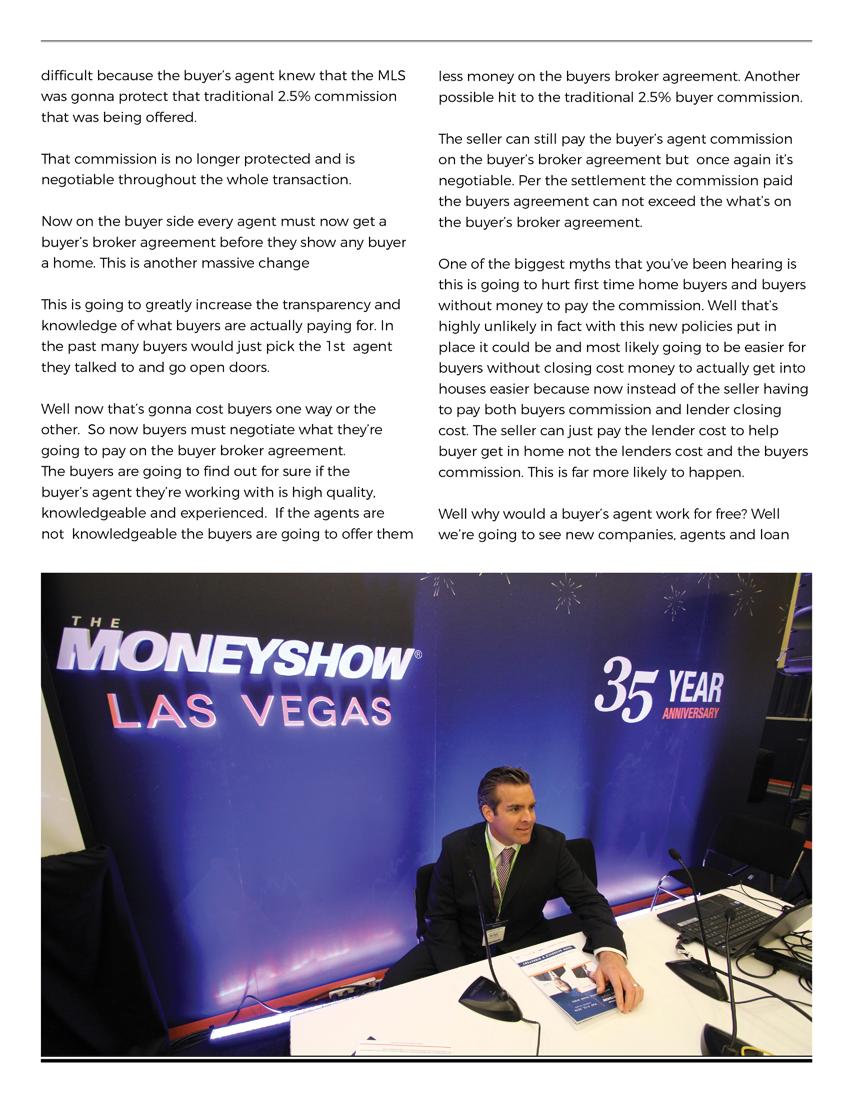 difficult because the buyer's agent knew that the MLS was gonna protect that traditional 2.5% commission that was being offered.

That commission is no longer protected and is negotiable throughout the whole transaction.

Now on the buyer side every agent must now get a buyer's broker agreement before they show any buyer a home. This is another massive change

This is going to greatly increase the transparency and knowledge of what buyers are actually paying for. In the past many buyers would just pick the 1st agent they talked to and go open doors.

Well now that's gonna cost buyers one way or the other. So now buyers must negotiate what they're going to pay on the buyer broker agreement.
The buyers are going to find out for sure if the buyer's agent they're working with is high quality, knowledgeable and experienced. If the agents are not knowledgeable the buyers are going to offer them less money on the buyers broker agreement. Another possible hit to the traditional 2.5% buyer commission.

The seller can still pay the buyer's agent commission on the buyer's broker agreement but once again it's negotiable. Per the settlement the commission paid the buyers agreement can not exceed the what's on the buyer's broker agreement.

One of the biggest myths that you've been hearing is this is going to hurt first time home buyers and buyers without money to pay the commission. Well that's highly unlikely in fact with this new policies put in place it could be and most likely going to be easier for buyers without closing cost money to actually get into houses easier because now instead of the seller having to pay both buyers commission and lender closing cost. The seller can just pay the lender cost to help buyer get in home not the lenders cost and the buyers commission. This is far more likely to happen.

Well why would a buyer's agent work for free? Well we're going to see new companies, agents and loan

THE MONEYSHOW®
LAS VEGAS

35 YEAR ANNIVERSARY